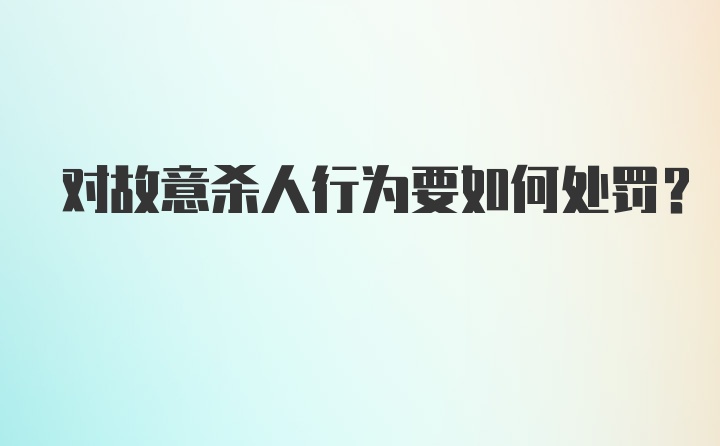 对故意杀人行为要如何处罚？